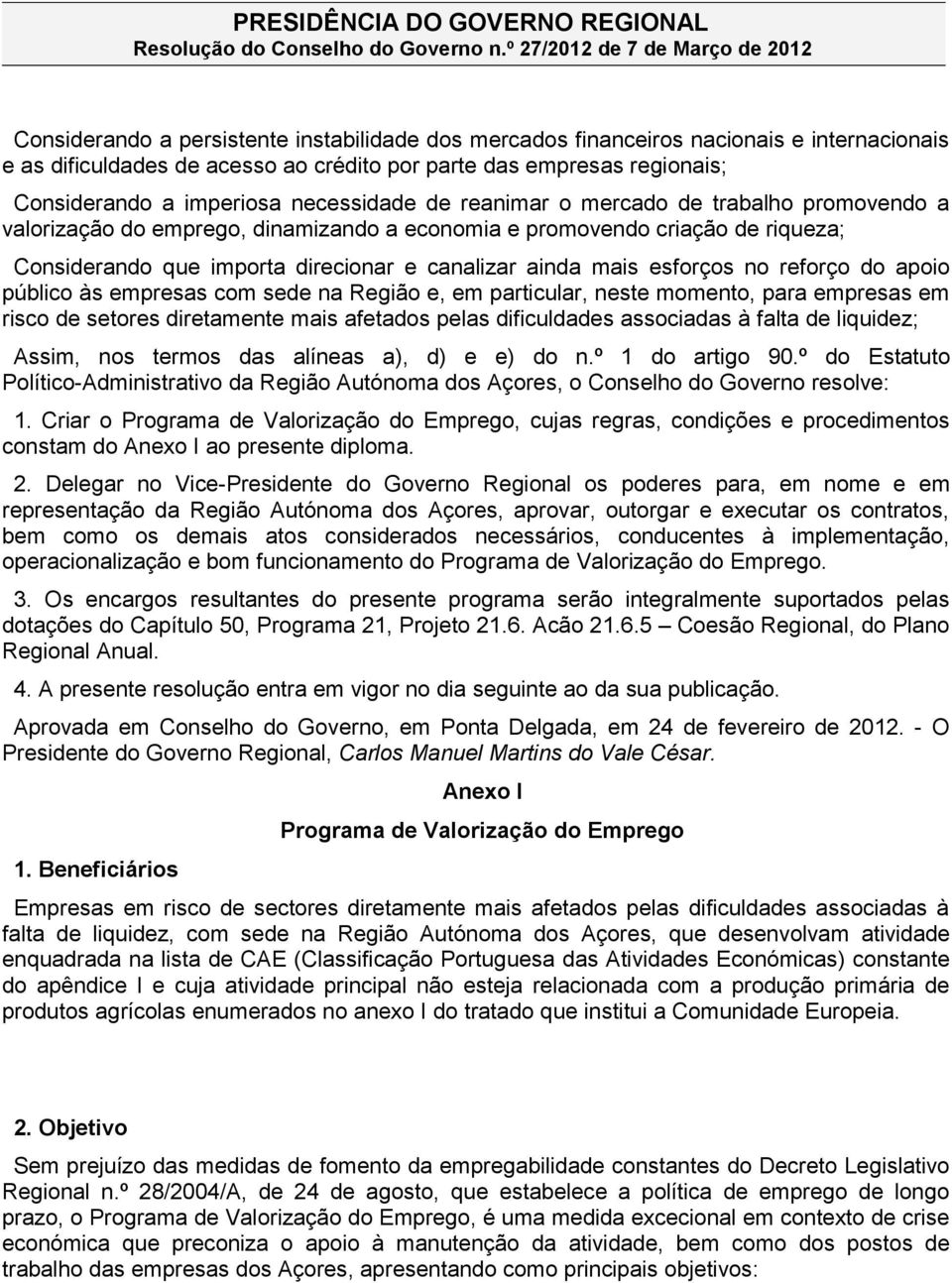 PRESIDÊNCIA DO GOVERNO REGIONAL
Resolução do Conselho do Governo n.º 27/2012 de 7 de Março de 2012

Considerando a persistente instabilidade dos mercados financeiros nacionais e internacionais e as dificuldades de acesso ao crédito por parte das empresas regionais;

Considerando a imperiosa necessidade de reanimar o mercado de trabalho promovendo a valorização do emprego, dinamizando a economia e promovendo criação de riqueza;

Considerando que importa direcionar e canalizar ainda mais esforços no reforço do apoio público às empresas com sede na Região e, em particular, neste momento, para empresas em risco de setores diretamente mais afetados pelas dificuldades associadas à falta de liquidez;

Assim, nos termos das alíneas a), d) e e) do n.º 1 do artigo 90.º do Estatuto Político-Administrativo da Região Autónoma dos Açores, o Conselho do Governo resolve:

1. Criar o Programa de Valorização do Emprego, cujas regras, condições e procedimentos constam do Anexo I ao presente diploma.

2. Delegar no Vice-Presidente do Governo Regional os poderes para, em nome e em representação da Região Autónoma dos Açores, aprovar, outorgar e executar os contratos, bem como os demais atos considerados necessários, conducentes à implementação, operacionalização e bom funcionamento do Programa de Valorização do Emprego.

3. Os encargos resultantes do presente programa serão integralmente suportados pelas dotações do Capítulo 50, Programa 21, Projeto 21.6. Acão 21.6.5 – Coesão Regional, do Plano Regional Anual.

4. A presente resolução entra em vigor no dia seguinte ao da sua publicação.

Aprovada em Conselho do Governo, em Ponta Delgada, em 24 de fevereiro de 2012. - O Presidente do Governo Regional, Carlos Manuel Martins do Vale César.

Anexo I

Programa de Valorização do Emprego

1. Beneficiários

Empresas em risco de sectores diretamente mais afetados pelas dificuldades associadas à falta de liquidez, com sede na Região Autónoma dos Açores, que desenvolvam atividade enquadrada na lista de CAE (Classificação Portuguesa das Atividades Económicas) constante do apêndice I e cuja atividade principal não esteja relacionada com a produção primária de produtos agrícolas enumerados no anexo I do tratado que institui a Comunidade Europeia.

2. Objetivo

Sem prejuízo das medidas de fomento da empregabilidade constantes do Decreto Legislativo Regional n.º 28/2004/A, de 24 de agosto, que estabelece a política de emprego de longo prazo, o Programa de Valorização do Emprego, é uma medida excecional em contexto de crise económica que preconiza o apoio à manutenção da atividade, bem como dos postos de trabalho das empresas dos Açores, apresentando como principais objetivos: